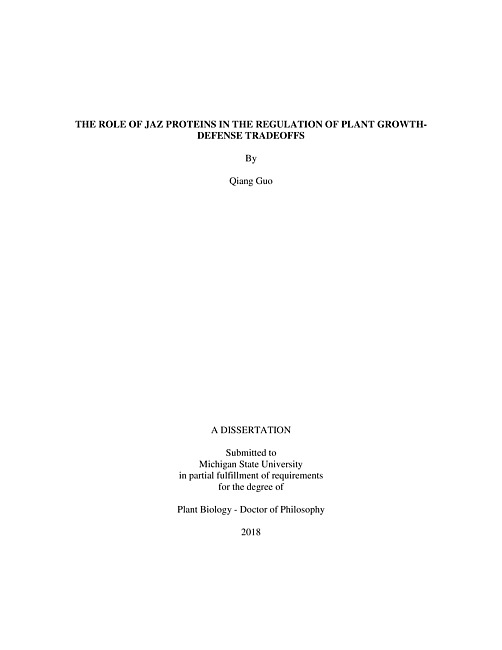 THE ROLE OF JAZ PROTEINS IN THE REGULATION OF PLANT GROWTH-DEFENSE TRADEOFFS

By

Qiang Guo

A DISSERTATION

Submitted to
Michigan State University
in partial fulfillment of requirements
for the degree of

Plant Biology - Doctor of Philosophy

2018